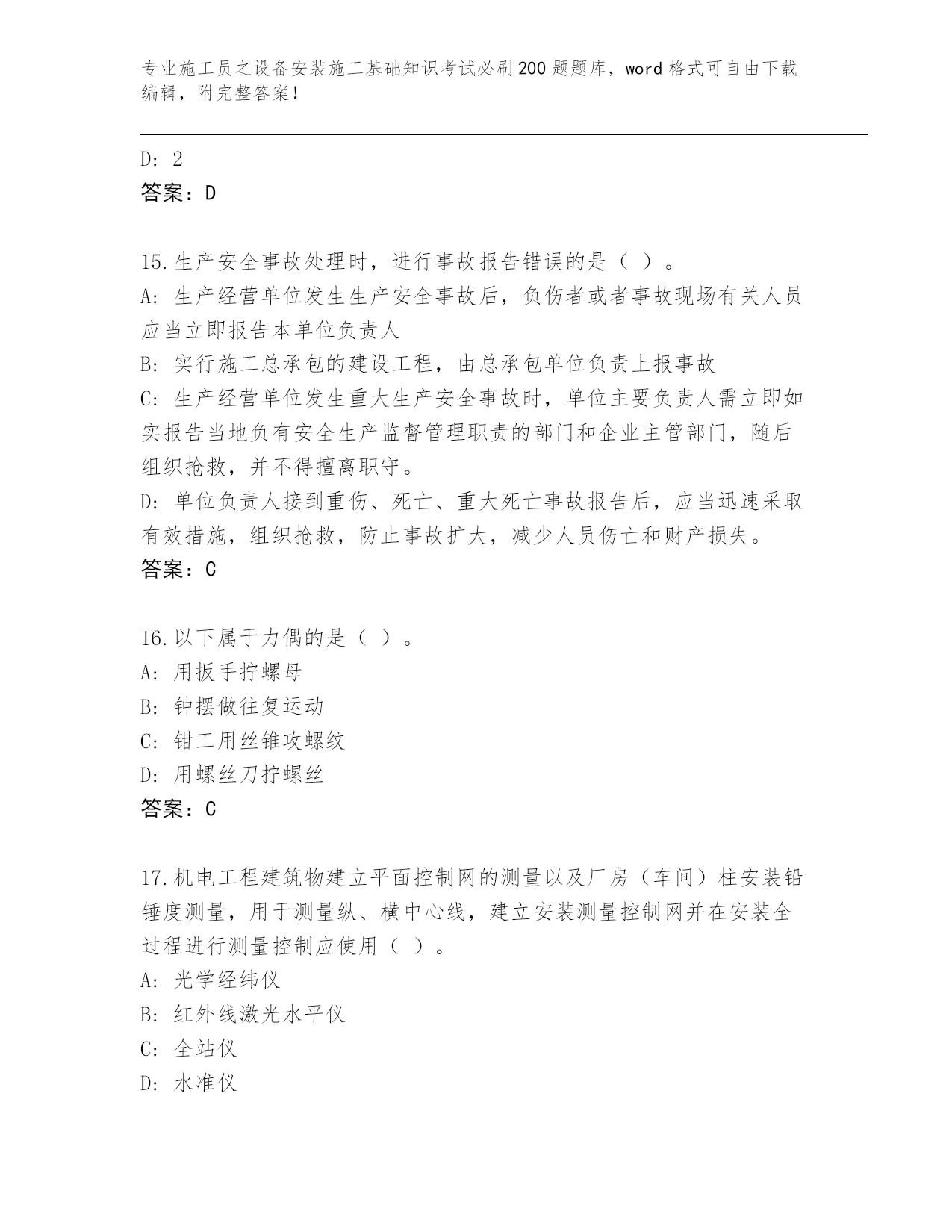 专业施工员之设备安装施工基础知识考试必刷200题题库，word格式可自由下载编辑，附完整答案！

D: 2
答案：D

15.生产安全事故处理时，进行事故报告错误的是（ ）。
A: 生产经营单位发生生产安全事故后，负伤者或者事故现场有关人员应当立即报告本单位负责人
B: 实行施工总承包的建设工程，由总承包单位负责上报事故
C: 生产经营单位发生重大生产安全事故时，单位主要负责人需立即如实报告当地负有安全生产监督管理职责的部门和企业主管部门，随后组织抢救，并不得擅离职守。
D: 单位负责人接到重伤、死亡、重大死亡事故报告后，应当迅速采取有效措施，组织抢救，防止事故扩大，减少人员伤亡和财产损失。
答案：C

16.以下属于力偶的是（ ）。
A: 用扳手拧螺母
B: 钟摆做往复运动
C: 钳工用丝锥攻螺纹
D: 用螺丝刀拧螺丝
答案：C

17.机电工程建筑物建立平面控制网的测量以及厂房（车间）柱安装铅锤度测量，用于测量纵、横中心线，建立安装测量控制网并在安装全过程进行测量控制应使用（ ）。
A: 光学经纬仪
B: 红外线激光水平仪
C: 全站仪
D: 水准仪